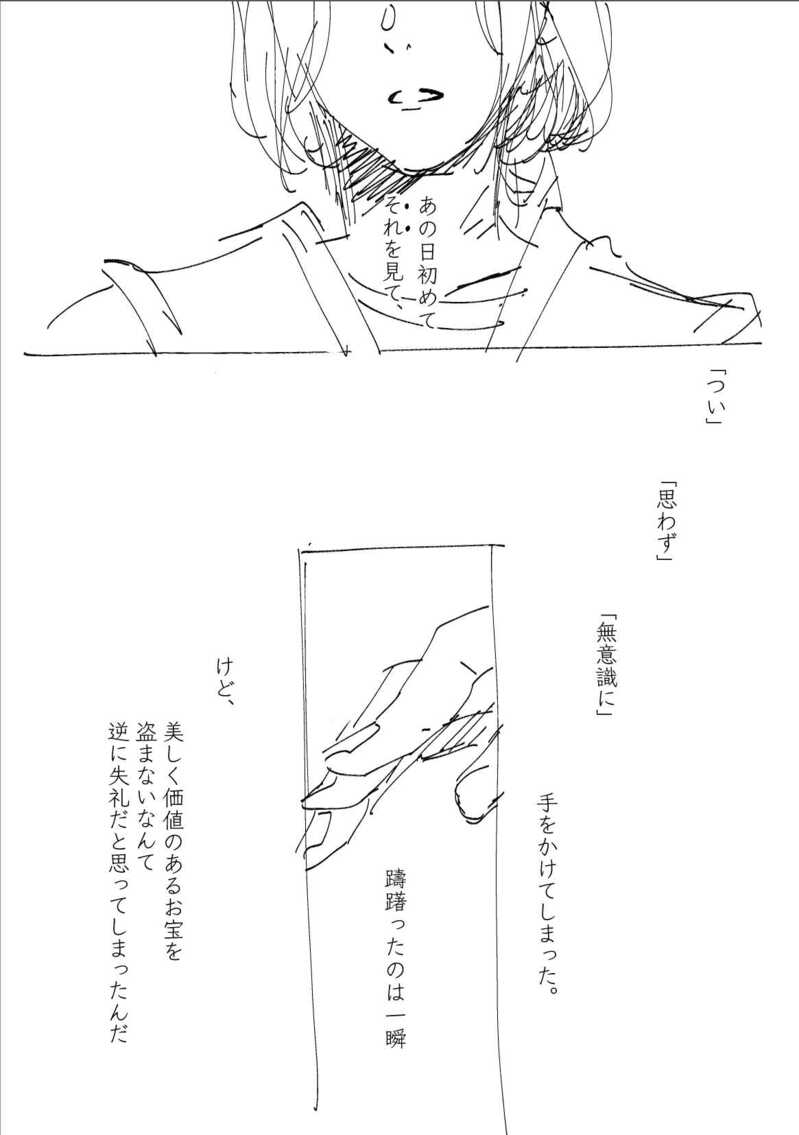 あの日初めて
それを見て、

「つい」

「思わず」

「無意識に」

手をかけてしまった。

躊躇ったのは一瞬

けど、

美しく価値のあるお宝を
盗まないなんて
逆に失礼だと思ってしまったんだ